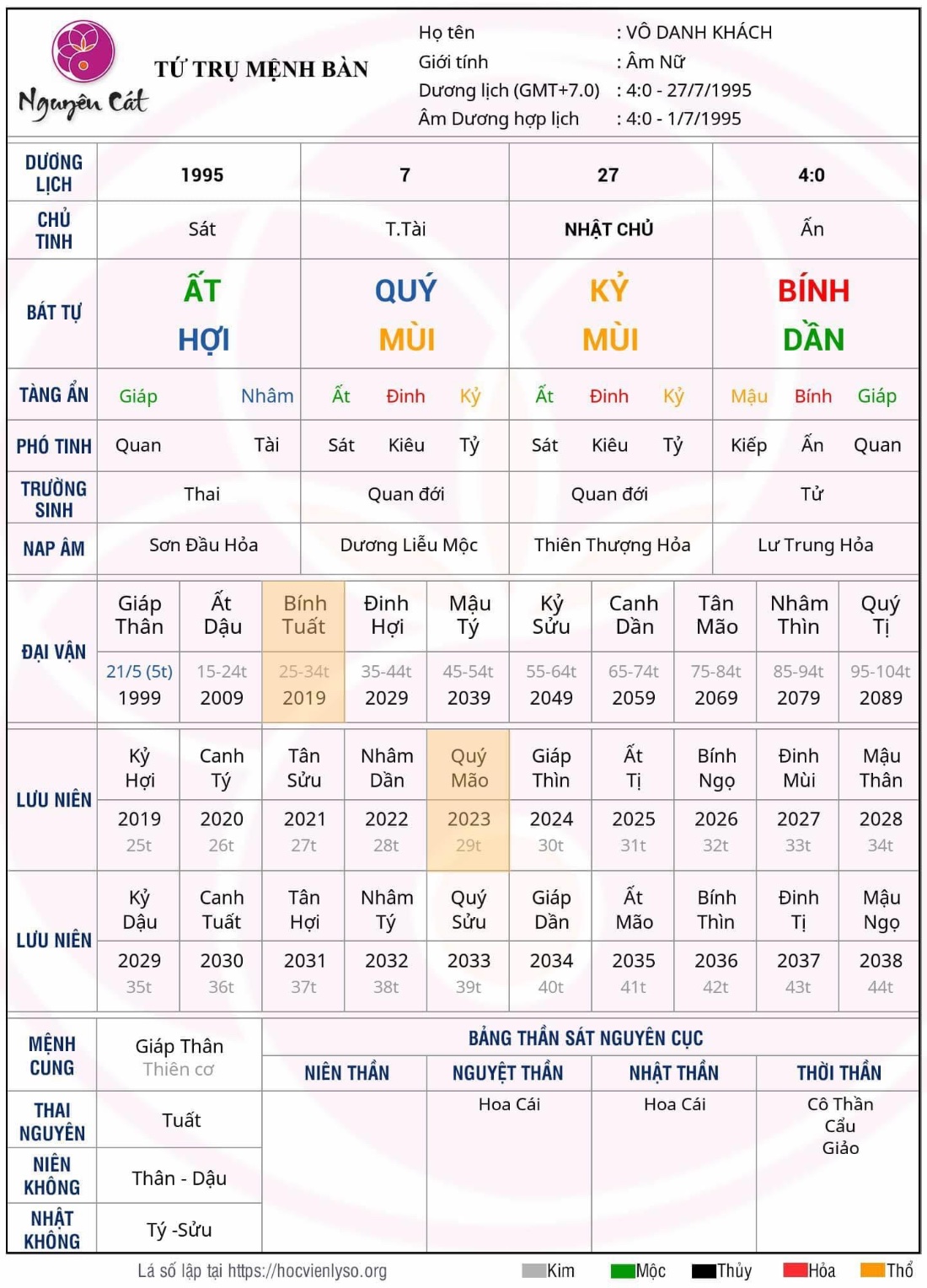 Nguyên Cát

TỨ TRỤ MỆNH BÀN

Họ tên : VÔ DANH KHÁCH
Giới tính : Âm Nữ
Dương lịch (GMT+7.0) : 4:0 - 27/7/1995
Âm Dương hợp lịch : 4:0 - 1/7/1995

| DƯƠNG LỊCH | 1995 | 7 | 27 | 4:0 |
|---|---|---|---|---|
| CHỦ TINH | Sát | T.Tài | NHẬT CHỦ | Ấn |
| BÁT TỰ | ẤT HỢI | QUÝ MÙI | KỶ MÙI | BÍNH DẦN |
| TÀNG ẨN | Giáp Nhâm | Ất Đinh Kỷ | Ất Đinh Kỷ | Mậu Bính Giáp |
| PHÓ TINH | Quan Tài | Sát Kiêu Tỷ | Sát Kiêu Tỷ | Kiếp Ấn Quan |
| TRƯỜNG SINH | Thai | Quan đới | Quan đới | Tử |
| NẠP ÂM | Sơn Đầu Hỏa | Dương Liễu Mộc | Thiên Thượng Hỏa | Lư Trung Hỏa |

| ĐẠI VẬN | Giáp Thân | Ất Dậu | Bính Tuất | Đinh Hợi | Mậu Tý | Kỷ Sửu | Canh Dần | Tân Mão | Nhâm Thìn | Quý Tị |
|---|---|---|---|---|---|---|---|---|---|---|
| | 21/5 (5t) 1999 | 15-24t 2009 | 25-34t 2019 | 35-44t 2029 | 45-54t 2039 | 55-64t 2049 | 65-74t 2059 | 75-84t 2069 | 85-94t 2079 | 95-104t 2089 |

| LƯU NIÊN | Kỷ Hợi | Canh Tý | Tân Sửu | Nhâm Dần | Quý Mão | Giáp Thìn | Ất Tị | Bính Ngọ | Đinh Mùi | Mậu Thân |
|---|---|---|---|---|---|---|---|---|---|---|
| | 2019 25t | 2020 26t | 2021 27t | 2022 28t | 2023 29t | 2024 30t | 2025 31t | 2026 32t | 2027 33t | 2028 34t |

| LƯU NIÊN | Kỷ Dậu | Canh Tuất | Tân Hợi | Nhâm Tý | Quý Sửu | Giáp Dần | Ất Mão | Bính Thìn | Đinh Tị | Mậu Ngọ |
|---|---|---|---|---|---|---|---|---|---|---|
| | 2029 35t | 2030 36t | 2031 37t | 2032 38t | 2033 39t | 2034 40t | 2035 41t | 2036 42t | 2037 43t | 2038 44t |

| MỆNH CUNG | Giáp Thân Thiên cơ |
|---|---|
| THAI NGUYÊN | Tuất |
| NIÊN KHÔNG | Thân - Dậu |
| NHẬT KHÔNG | Tý -Sửu |

BẢNG THẦN SÁT NGUYÊN CỤC

| NIÊN THẦN | NGUYỆT THẦN | NHẬT THẦN | THỜI THẦN |
|---|---|---|---|
| | Hoa Cái | Hoa Cái | Cô Thần Cẩu Giảo |

Lá số lập tại https://hocvienlyso.org

Kim Mộc Thủy Hỏa Thổ